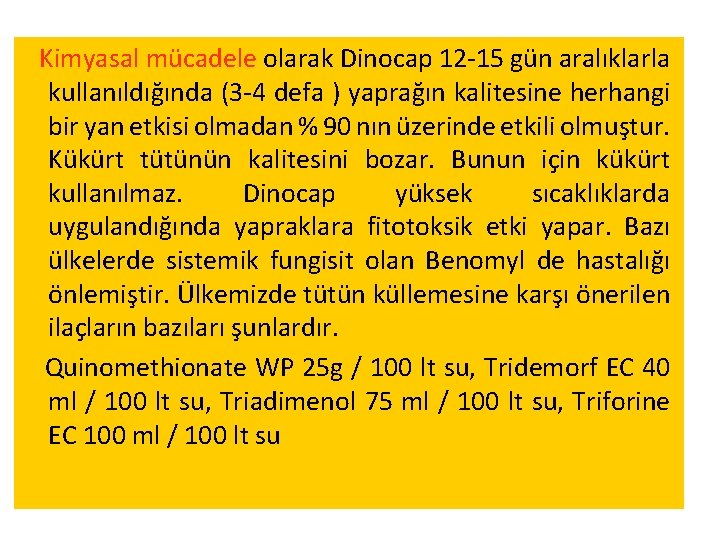 Kimyasal mücadele olarak Dinocap 12-15 gün aralıklarla kullanıldığında (3-4 defa ) yaprağın kalitesine herhangi bir yan etkisi olmadan % 90 nın üzerinde etkili olmuştur. Kükürt tütünün kalitesini bozar. Bunun için kükürt kullanılmaz. Dinocap yüksek sıcaklıklarda uygulandığında yapraklara fitotoksik etki yapar. Bazı ülkelerde sistemik fungisit olan Benomyl de hastalığı önlemiştir. Ülkemizde tütün küllemesine karşı önerilen ilaçların bazıları şunlardır.

Quinomethionate WP 25g / 100 lt su, Tridemorf EC 40 ml / 100 lt su, Triadimenol 75 ml / 100 lt su, Triforine EC 100 ml / 100 lt su